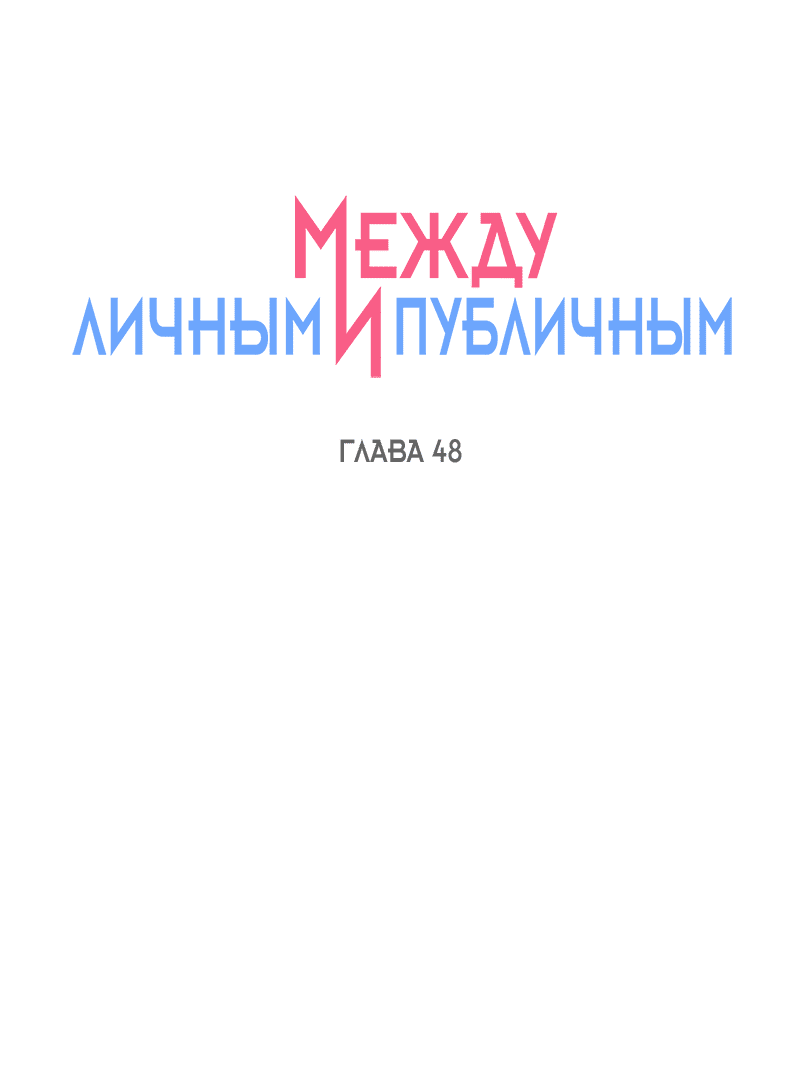 МЕЖДУ
ЛИЧНЫМ И ПУБЛИЧНЫМ

ГЛАВА 48